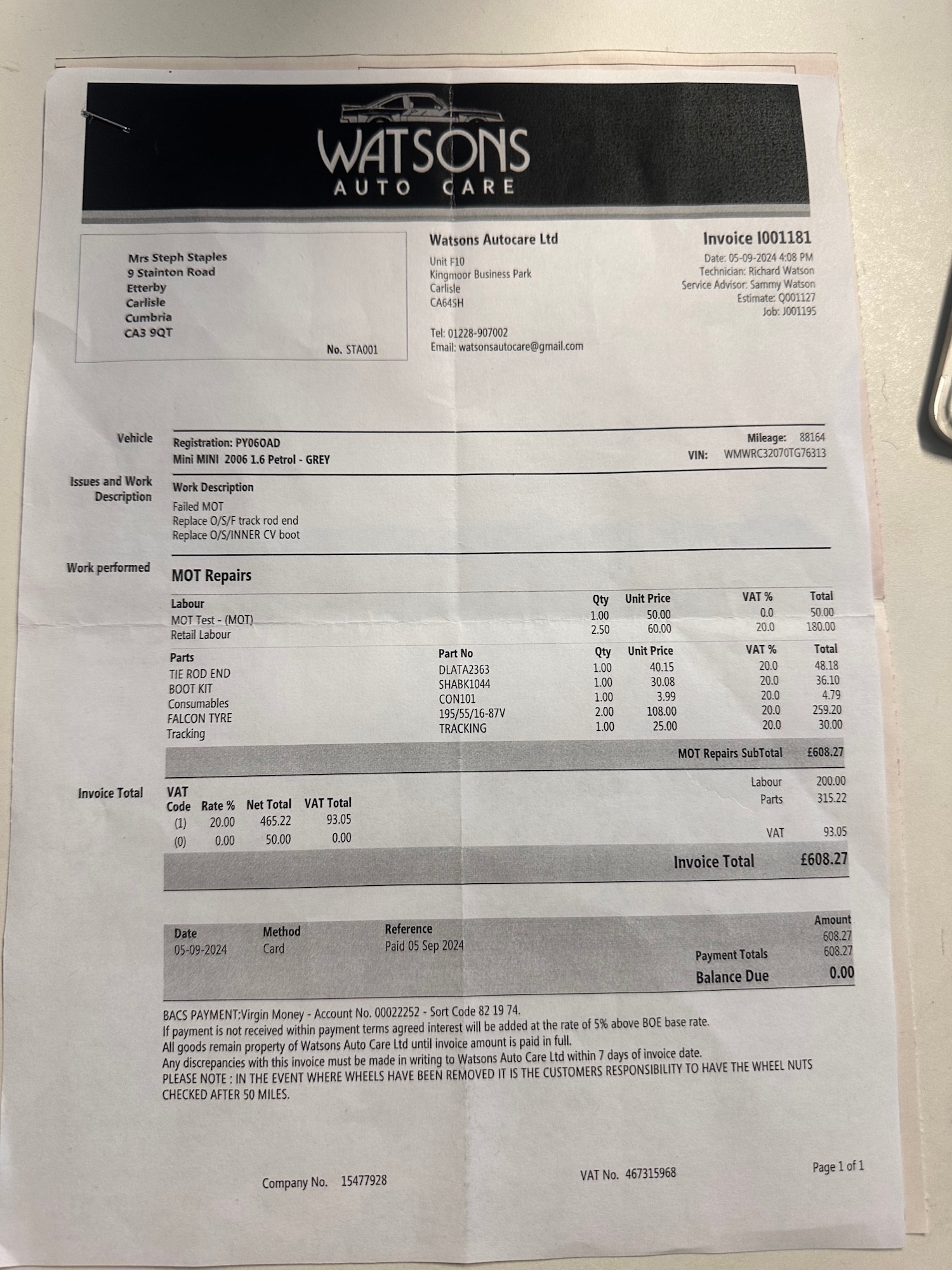 WATSONS
AUTO CARE

Mrs Steph Staples
9 Stainton Road
Etterby
Carlisle
Cumbria
CA3 9QT

No. STA001

Watsons Autocare Ltd
Unit F10
Kingmoor Business Park
Carlisle
CA64SH

Tel: 01228-907002
Email: watsonsautocare@gmail.com

Invoice I001181
Date: 05-09-2024 4:08 PM
Technician: Richard Watson
Service Advisor: Sammy Watson
Estimate: Q001127
Job: J001195

Vehicle
Registration: PY06OAD
Mini MINI 2006 1.6 Petrol - GREY
Mileage: 88164
VIN: WMWRC32070TG76313

Issues and Work Description
Work Description
Failed MOT
Replace O/S/F track rod end
Replace O/S/INNER CV boot

Work performed
MOT Repairs

| Labour | Qty | Unit Price | VAT % | Total |
|---|---|---|---|---|
| MOT Test - (MOT) | 1.00 | 50.00 | 0.0 | 50.00 |
| Retail Labour | 2.50 | 60.00 | 20.0 | 180.00 |

| Parts | Part No | Qty | Unit Price | VAT % | Total |
|---|---|---|---|---|---|
| TIE ROD END | DLATA2363 | 1.00 | 40.15 | 20.0 | 48.18 |
| BOOT KIT | SHABK1044 | 1.00 | 30.08 | 20.0 | 36.10 |
| Consumables | CON101 | 1.00 | 3.99 | 20.0 | 4.79 |
| FALCON TYRE | 195/55/16-87V | 2.00 | 108.00 | 20.0 | 259.20 |
| Tracking | TRACKING | 1.00 | 25.00 | 20.0 | 30.00 |

MOT Repairs SubTotal £608.27

Invoice Total

| VAT Code | Rate % | Net Total | VAT Total |
|---|---|---|---|
| (1) | 20.00 | 465.22 | 93.05 |
| (0) | 0.00 | 50.00 | 0.00 |

Labour 200.00
Parts 315.22
VAT 93.05

Invoice Total £608.27

| Date | Method | Reference | Amount |
|---|---|---|---|
| 05-09-2024 | Card | Paid 05 Sep 2024 | 608.27 |

Payment Totals 608.27
Balance Due 0.00

BACS PAYMENT:Virgin Money - Account No. 00022252 - Sort Code 82 19 74.
If payment is not received within payment terms agreed interest will be added at the rate of 5% above BOE base rate.
All goods remain property of Watsons Auto Care Ltd until invoice amount is paid in full.
Any discrepancies with this invoice must be made in writing to Watsons Auto Care Ltd within 7 days of invoice date.
PLEASE NOTE : IN THE EVENT WHERE WHEELS HAVE BEEN REMOVED IT IS THE CUSTOMERS RESPONSIBILITY TO HAVE THE WHEEL NUTS CHECKED AFTER 50 MILES.

Company No. 15477928
VAT No. 467315968
Page 1 of 1